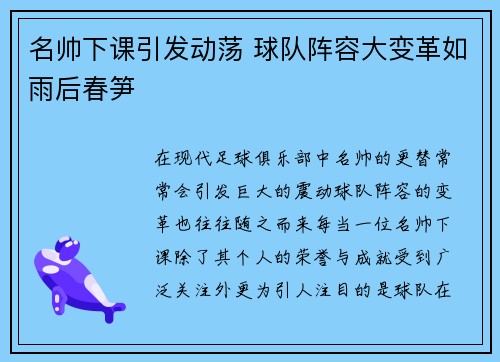 名帅下课引发动荡 球队阵容大变革如雨后春笋

在现代足球俱乐部中名帅的更替常常会引发巨大的震动球队阵容的变革也往往随之而来每当一位名帅下课除了其个人的荣誉与成就受到广泛关注外更为引人注目的是球队在